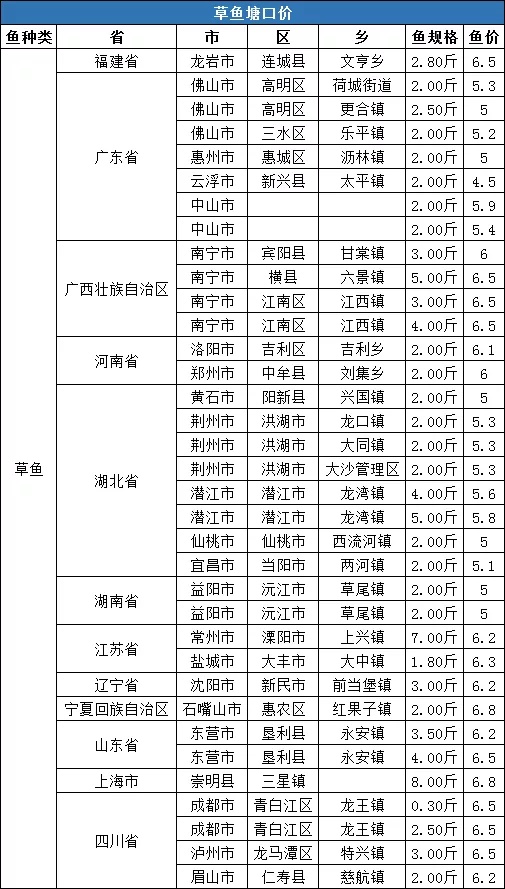 草鱼塘口价

| 鱼种类 | 省 | 市 | 区 | 乡 | 鱼规格 | 鱼价 |
|---|---|---|---|---|---|---|
| 草鱼 | 福建省 | 龙岩市 | 连城县 | 文亨乡 | 2.80斤 | 6.5 |
| | 广东省 | 佛山市 | 高明区 | 荷城街道 | 2.00斤 | 5.3 |
| | | 佛山市 | 高明区 | 更合镇 | 2.50斤 | 5 |
| | | 佛山市 | 三水区 | 乐平镇 | 2.00斤 | 5.2 |
| | | 惠州市 | 惠城区 | 沥林镇 | 2.00斤 | 5 |
| | | 云浮市 | 新兴县 | 太平镇 | 2.00斤 | 4.5 |
| | | 中山市 | | | 2.00斤 | 5.9 |
| | | 中山市 | | | 2.00斤 | 5.4 |
| | 广西壮族自治区 | 南宁市 | 宾阳县 | 甘棠镇 | 3.00斤 | 6 |
| | | 南宁市 | 横县 | 六景镇 | 5.00斤 | 6.5 |
| | | 南宁市 | 江南区 | 江西镇 | 3.00斤 | 6.5 |
| | | 南宁市 | 江南区 | 江西镇 | 4.00斤 | 6.5 |
| | 河南省 | 洛阳市 | 吉利区 | 吉利乡 | 2.00斤 | 6.1 |
| | | 郑州市 | 中牟县 | 刘集乡 | 2.00斤 | 6 |
| | 湖北省 | 黄石市 | 阳新县 | 兴国镇 | 2.00斤 | 5 |
| | | 荆州市 | 洪湖市 | 龙口镇 | 2.00斤 | 5.3 |
| | | 荆州市 | 洪湖市 | 大同镇 | 2.00斤 | 5.3 |
| | | 荆州市 | 洪湖市 | 大沙管理区 | 2.00斤 | 5.3 |
| | | 潜江市 | 潜江市 | 龙湾镇 | 4.00斤 | 5.6 |
| | | 潜江市 | 潜江市 | 龙湾镇 | 5.00斤 | 5.8 |
| | | 仙桃市 | 仙桃市 | 西流河镇 | 2.00斤 | 5 |
| | | 宜昌市 | 当阳市 | 两河镇 | 2.00斤 | 5.1 |
| | 湖南省 | 益阳市 | 沅江市 | 草尾镇 | 2.00斤 | 5 |
| | | 益阳市 | 沅江市 | 草尾镇 | 2.00斤 | 5 |
| | 江苏省 | 常州市 | 溧阳市 | 上兴镇 | 7.00斤 | 6.2 |
| | | 盐城市 | 大丰市 | 大中镇 | 1.80斤 | 6.3 |
| | 辽宁省 | 沈阳市 | 新民市 | 前当堡镇 | 3.00斤 | 6.2 |
| | 宁夏回族自治区 | 石嘴山市 | 惠农区 | 红果子镇 | 2.00斤 | 6.8 |
| | 山东省 | 东营市 | 垦利县 | 永安镇 | 3.50斤 | 6.2 |
| | | 东营市 | 垦利县 | 永安镇 | 4.00斤 | 6.5 |
| | 上海市 | 崇明县 | 三星镇 | | 8.00斤 | 6.8 |
| | 四川省 | 成都市 | 青白江区 | 龙王镇 | 0.30斤 | 6.5 |
| | | 成都市 | 青白江区 | 龙王镇 | 2.50斤 | 6.5 |
| | | 泸州市 | 龙马潭区 | 特兴镇 | 3.00斤 | 6.5 |
| | | 眉山市 | 仁寿县 | 慈航镇 | 2.00斤 | 6.2 |